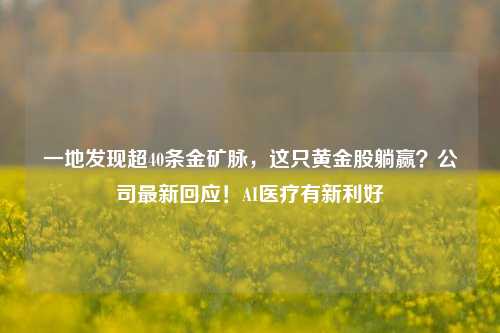 一地发现超40条金矿脉，这只黄金股躺赢？公司最新回应！AI医疗有新利好